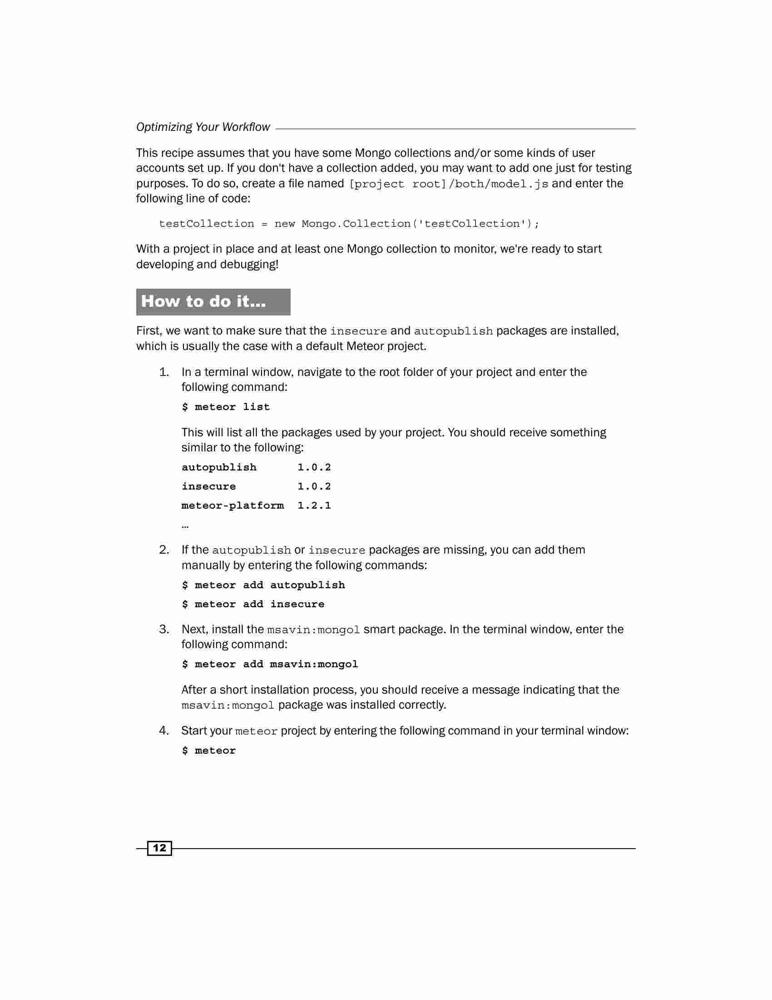 Optimizing Your Workflow

This recipe assumes that you have some Mongo collections and/or some kinds of user accounts set up. If you don't have a collection added, you may want to add one just for testing purposes. To do so, create a file named [project root]/both/model.js and enter the following line of code:

testCollection = new Mongo.Collection('testCollection');

With a project in place and at least one Mongo collection to monitor, we're ready to start developing and debugging!

How to do it...

First, we want to make sure that the insecure and autopublish packages are installed, which is usually the case with a default Meteor project.

1. In a terminal window, navigate to the root folder of your project and enter the following command:

$ meteor list

This will list all the packages used by your project. You should receive something similar to the following:

autopublish 1.0.2
insecure 1.0.2
meteor-platform 1.2.1
...

2. If the autopublish or insecure packages are missing, you can add them manually by entering the following commands:

$ meteor add autopublish
$ meteor add insecure

3. Next, install the msavin:mongol smart package. In the terminal window, enter the following command:

$ meteor add msavin:mongol

After a short installation process, you should receive a message indicating that the msavin:mongol package was installed correctly.

4. Start your meteor project by entering the following command in your terminal window:

$ meteor

12